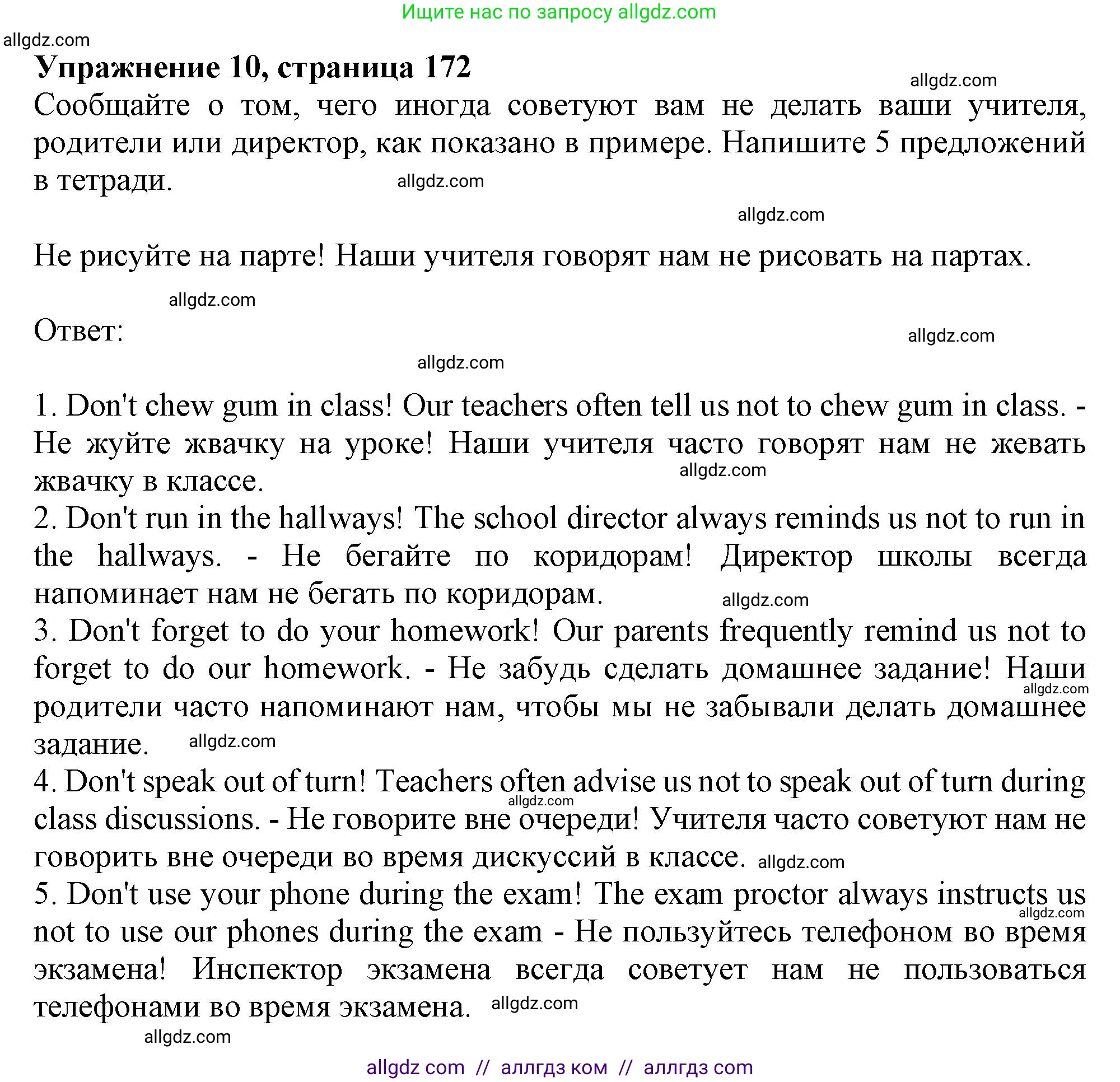 Ищите нас по запросу allgdz.com

allgdz.com

**Упражнение 10, страница 172**

allgdz.com

Сообщайте о том, чего иногда советуют вам не делать ваши учителя, родители или директор, как показано в примере. Напишите 5 предложений в тетради.

allgdz.com

allgdz.com

Не рисуйте на парте! Наши учителя говорят нам не рисовать на партах.

allgdz.com

Ответ:

allgdz.com

allgdz.com

1. Don't chew gum in class! Our teachers often tell us not to chew gum in class. - Не жуйте жвачку на уроке! Наши учителя часто говорят нам не жевать жвачку в классе.

allgdz.com

2. Don't run in the hallways! The school director always reminds us not to run in the hallways. - Не бегайте по коридорам! Директор школы всегда напоминает нам не бегать по коридорам.

allgdz.com

3. Don't forget to do your homework! Our parents frequently remind us not to forget to do our homework. - Не забудь сделать домашнее задание! Наши родители часто напоминают нам, чтобы мы не забывали делать домашнее задание.

allgdz.com

allgdz.com

4. Don't speak out of turn! Teachers often advise us not to speak out of turn during class discussions. - Не говорите вне очереди! Учителя часто советуют нам не говорить вне очереди во время дискуссий в классе.

allgdz.com

allgdz.com

5. Don't use your phone during the exam! The exam proctor always instructs us not to use our phones during the exam - Не пользуйтесь телефоном во время экзамена! Инспектор экзамена всегда советует нам не пользоваться телефонами во время экзамена.

allgdz.com

allgdz.com

allgdz.com

allgdz com // аллгдз ком // аллгдз com